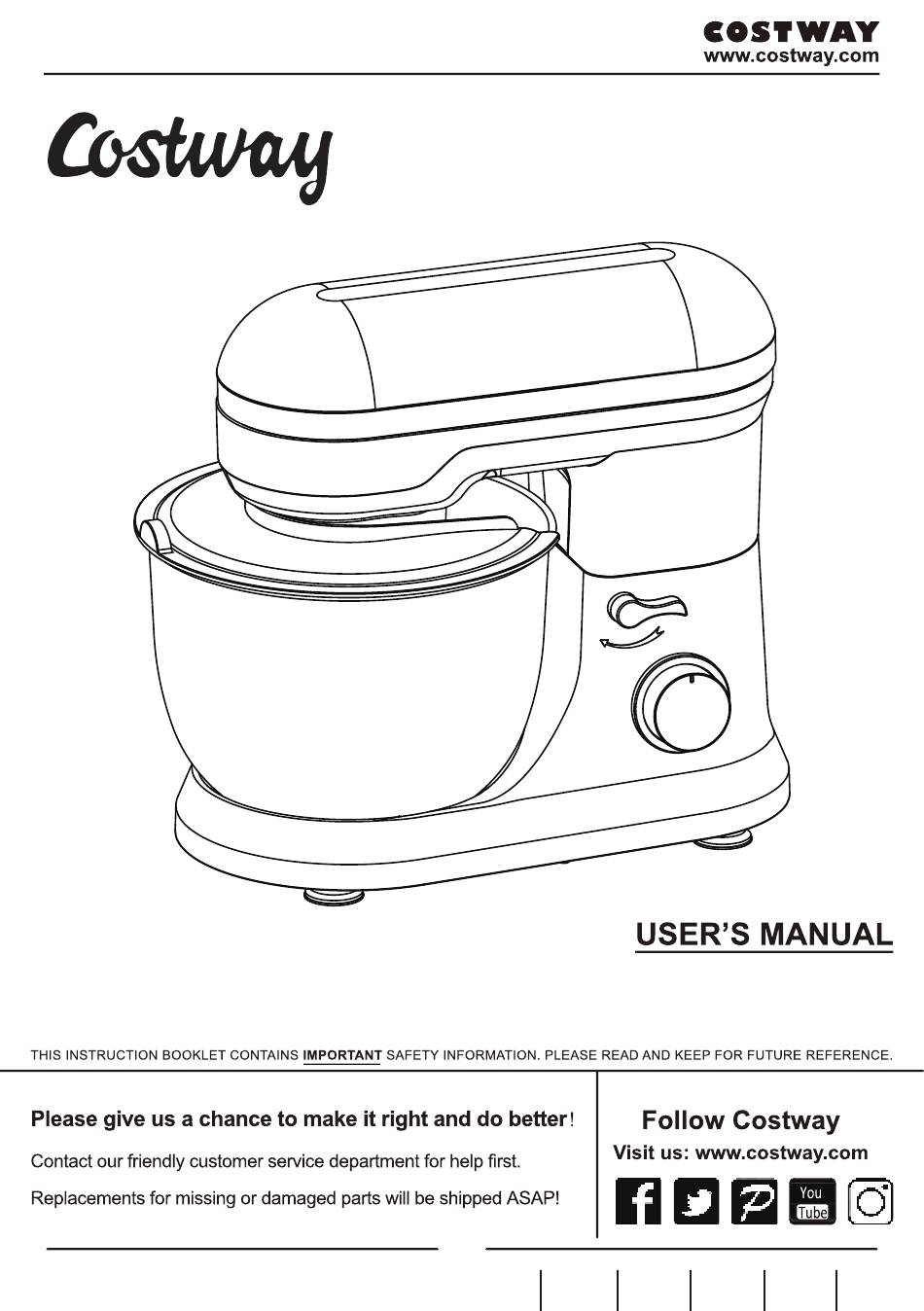 COSTWAY
www.costway.com

Costway

USER'S MANUAL

THIS INSTRUCTION BOOKLET CONTAINS IMPORTANT SAFETY INFORMATION. PLEASE READ AND KEEP FOR FUTURE REFERENCE.

Please give us a chance to make it right and do better!

Contact our friendly customer service department for help first.

Replacements for missing or damaged parts will be shipped ASAP!

Follow Costway

Visit us: www.costway.com

You Tube